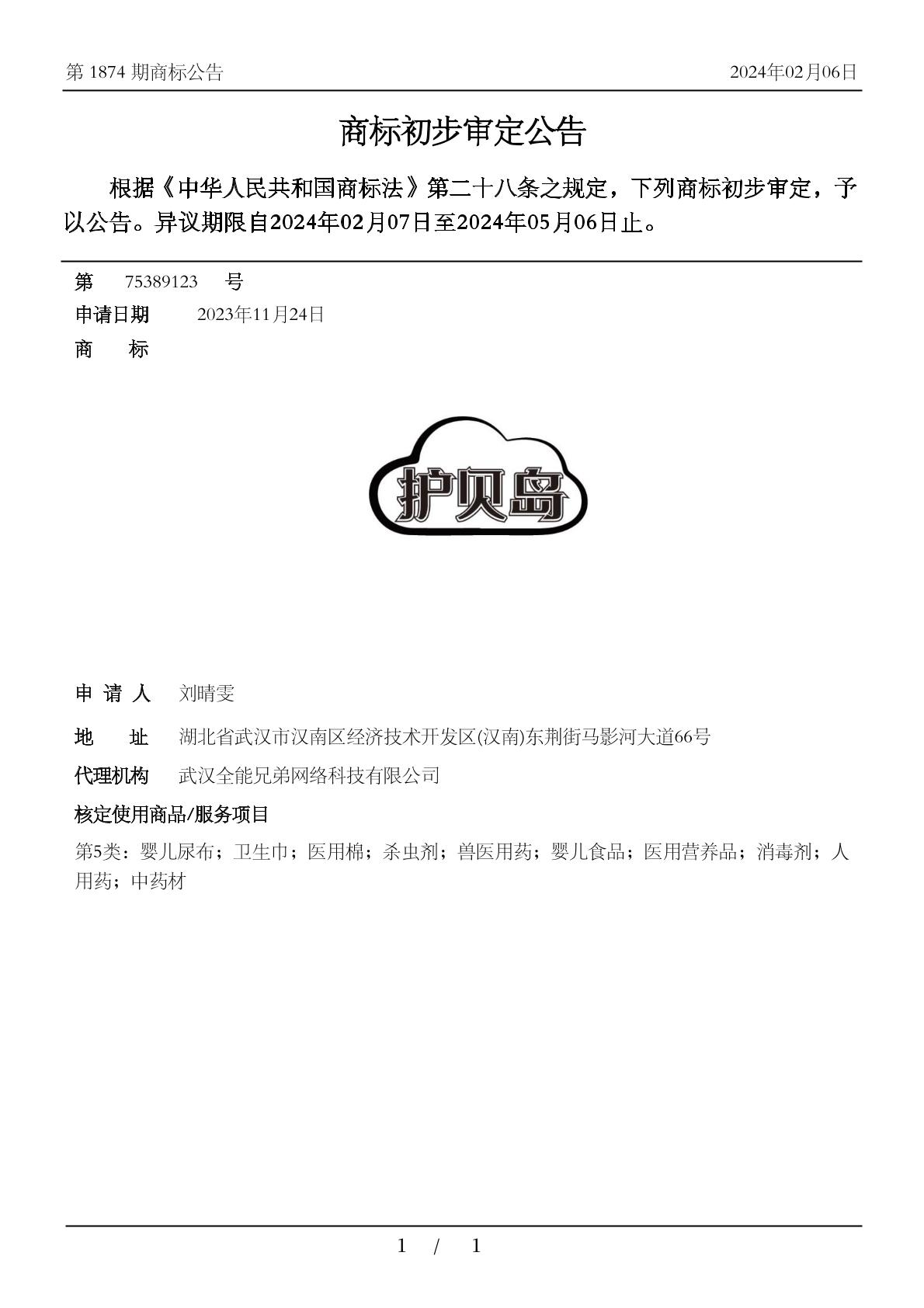 第 1874 期商标公告　　2024年02月06日

商标初步审定公告

根据《中华人民共和国商标法》第二十八条之规定，下列商标初步审定，予以公告。异议期限自2024年02月07日至2024年05月06日止。

第　75389123　号
申请日期　2023年11月24日
商　标

护贝岛

申 请 人　刘晴雯
地　址　湖北省武汉市汉南区经济技术开发区(汉南)东荆街马影河大道66号
代理机构　武汉全能兄弟网络科技有限公司
核定使用商品/服务项目
第5类：婴儿尿布；卫生巾；医用棉；杀虫剂；兽医用药；婴儿食品；医用营养品；消毒剂；人用药；中药材

1 / 1